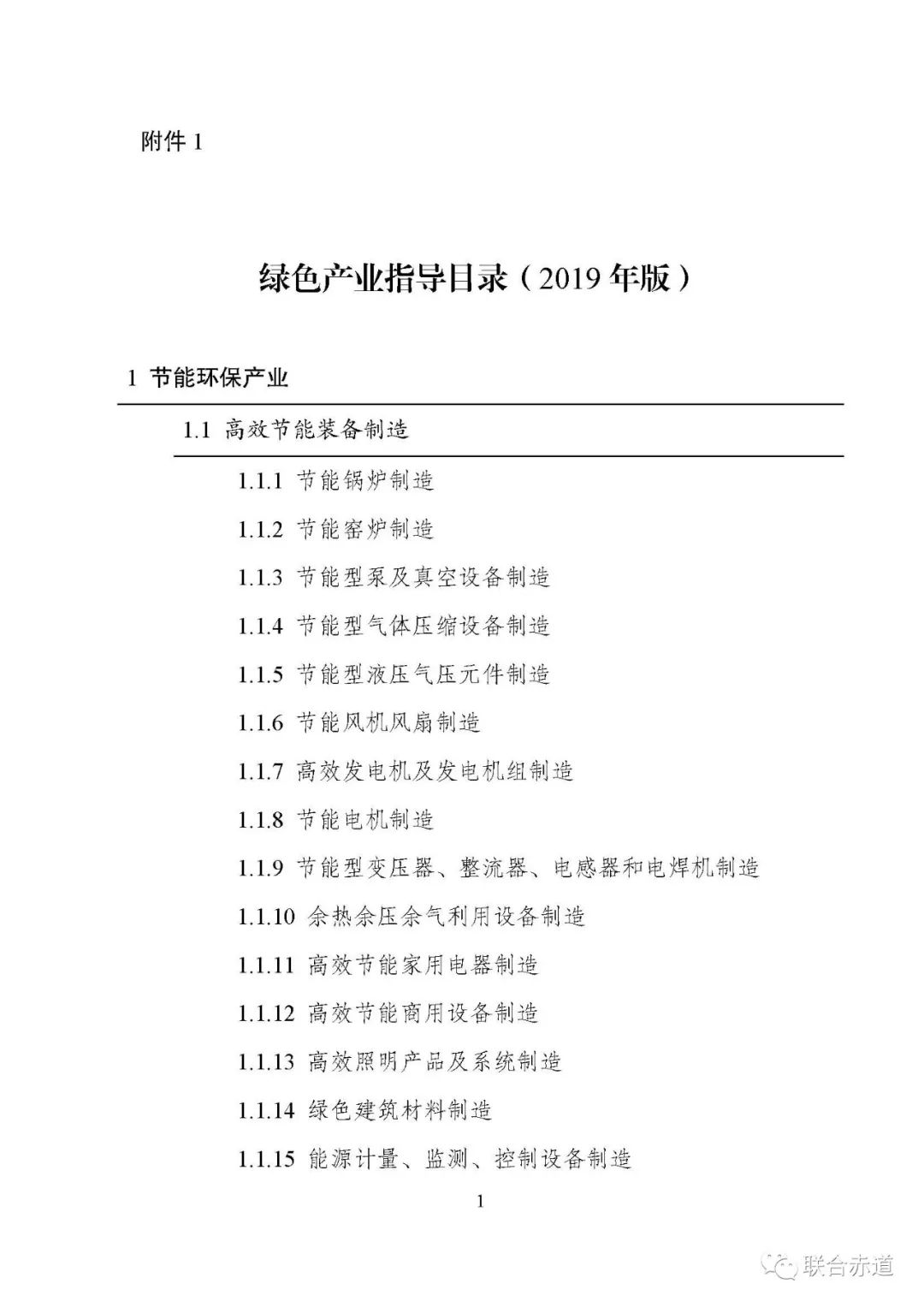 附件 1

绿色产业指导目录（2019 年版）

1 节能环保产业

1.1 高效节能装备制造

1.1.1 节能锅炉制造

1.1.2 节能窑炉制造

1.1.3 节能型泵及真空设备制造

1.1.4 节能型气体压缩设备制造

1.1.5 节能型液压气压元件制造

1.1.6 节能风机风扇制造

1.1.7 高效发电机及发电机组制造

1.1.8 节能电机制造

1.1.9 节能型变压器、整流器、电感器和电焊机制造

1.1.10 余热余压余气利用设备制造

1.1.11 高效节能家用电器制造

1.1.12 高效节能商用设备制造

1.1.13 高效照明产品及系统制造

1.1.14 绿色建筑材料制造

1.1.15 能源计量、监测、控制设备制造

1

联合赤道